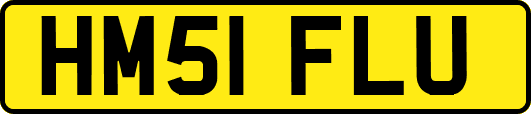 HM51 FLU